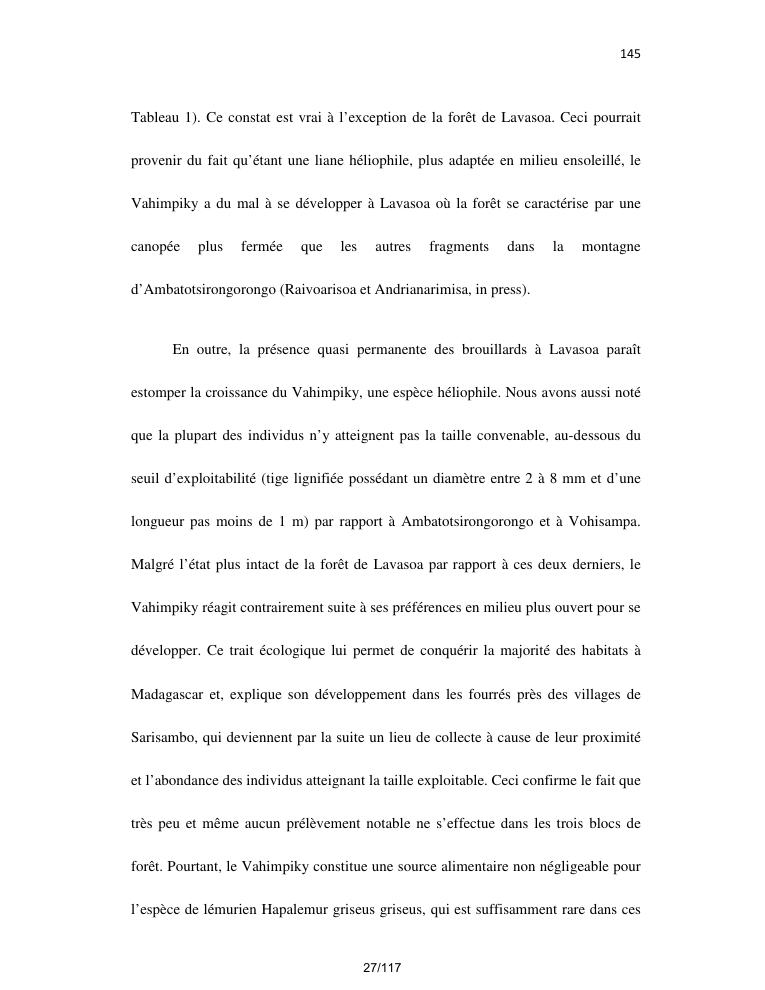 145

Tableau 1). Ce constat est vrai à l'exception de la forêt de Lavasoa. Ceci pourrait provenir du fait qu'étant une liane héliophile, plus adaptée en milieu ensoleillé, le Vahimpiky a du mal à se développer à Lavasoa où la forêt se caractérise par une canopée plus fermée que les autres fragments dans la montagne d'Ambatotsirongorongo (Raivoarisoa et Andrianarimisa, in press).

En outre, la présence quasi permanente des brouillards à Lavasoa paraît estomper la croissance du Vahimpiky, une espèce héliophile. Nous avons aussi noté que la plupart des individus n'y atteignent pas la taille convenable, au-dessous du seuil d'exploitabilité (tige lignifiée possédant un diamètre entre 2 à 8 mm et d'une longueur pas moins de 1 m) par rapport à Ambatotsirongorongo et à Vohisampa. Malgré l'état plus intact de la forêt de Lavasoa par rapport à ces deux derniers, le Vahimpiky réagit contrairement suite à ses préférences en milieu plus ouvert pour se développer. Ce trait écologique lui permet de conquérir la majorité des habitats à Madagascar et, explique son développement dans les fourrés près des villages de Sarisambo, qui deviennent par la suite un lieu de collecte à cause de leur proximité et l'abondance des individus atteignant la taille exploitable. Ceci confirme le fait que très peu et même aucun prélèvement notable ne s'effectue dans les trois blocs de forêt. Pourtant, le Vahimpiky constitue une source alimentaire non négligeable pour l'espèce de lémurien Hapalemur griseus griseus, qui est suffisamment rare dans ces

27/117